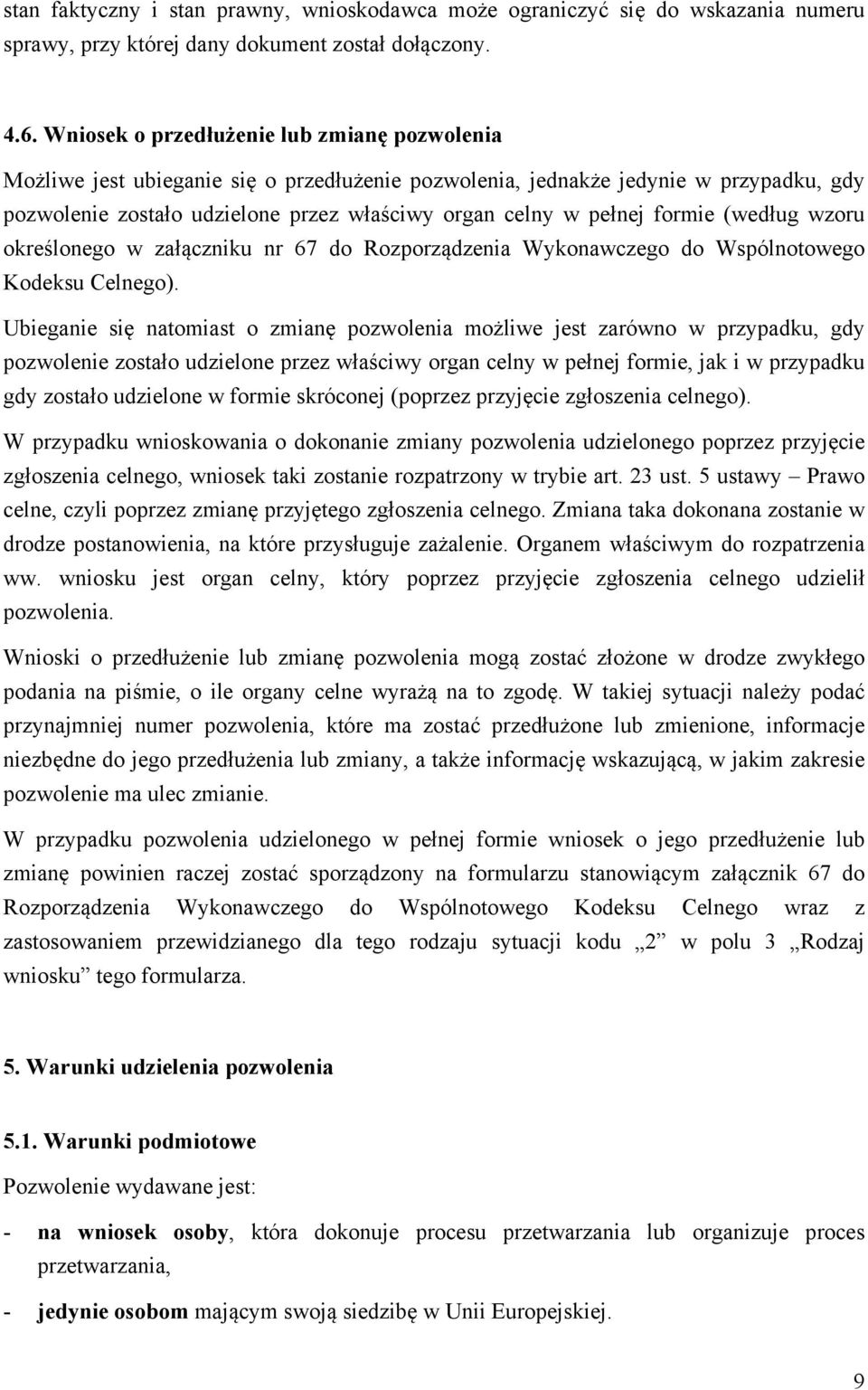 stan faktyczny i stan prawny, wnioskodawca może ograniczyć się do wskazania numeru sprawy, przy której dany dokument został dołączony.

4.6. Wniosek o przedłużenie lub zmianę pozwolenia

Możliwe jest ubieganie się o przedłużenie pozwolenia, jednakże jedynie w przypadku, gdy pozwolenie zostało udzielone przez właściwy organ celny w pełnej formie (według wzoru określonego w załączniku nr 67 do Rozporządzenia Wykonawczego do Wspólnotowego Kodeksu Celnego).

Ubieganie się natomiast o zmianę pozwolenia możliwe jest zarówno w przypadku, gdy pozwolenie zostało udzielone przez właściwy organ celny w pełnej formie, jak i w przypadku gdy zostało udzielone w formie skróconej (poprzez przyjęcie zgłoszenia celnego).

W przypadku wnioskowania o dokonanie zmiany pozwolenia udzielonego poprzez przyjęcie zgłoszenia celnego, wniosek taki zostanie rozpatrzony w trybie art. 23 ust. 5 ustawy – Prawo celne, czyli poprzez zmianę przyjętego zgłoszenia celnego. Zmiana taka dokonana zostanie w drodze postanowienia, na które przysługuje zażalenie. Organem właściwym do rozpatrzenia ww. wniosku jest organ celny, który poprzez przyjęcie zgłoszenia celnego udzielił pozwolenia.

Wnioski o przedłużenie lub zmianę pozwolenia mogą zostać złożone w drodze zwykłego podania na piśmie, o ile organy celne wyrażą na to zgodę. W takiej sytuacji należy podać przynajmniej numer pozwolenia, które ma zostać przedłużone lub zmienione, informacje niezbędne do jego przedłużenia lub zmiany, a także informację wskazującą, w jakim zakresie pozwolenie ma ulec zmianie.

W przypadku pozwolenia udzielonego w pełnej formie wniosek o jego przedłużenie lub zmianę powinien raczej zostać sporządzony na formularzu stanowiącym załącznik 67 do Rozporządzenia Wykonawczego do Wspólnotowego Kodeksu Celnego wraz z zastosowaniem przewidzianego dla tego rodzaju sytuacji kodu „2” w polu 3 „Rodzaj wniosku” tego formularza.

5. Warunki udzielenia pozwolenia

5.1. Warunki podmiotowe

Pozwolenie wydawane jest:

- na wniosek osoby, która dokonuje procesu przetwarzania lub organizuje proces przetwarzania,

- jedynie osobom mającym swoją siedzibę w Unii Europejskiej.

9